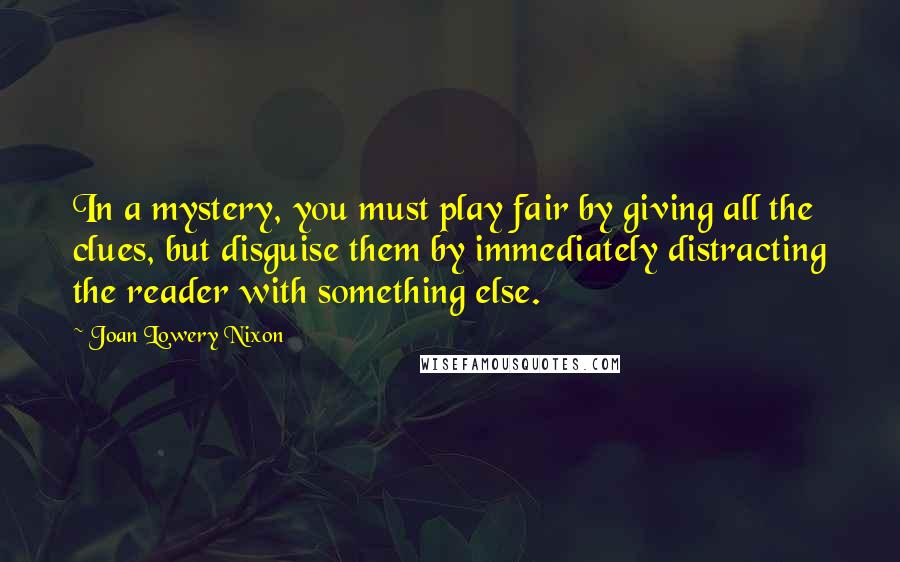 In a mystery, you must play fair by giving all the clues, but disguise them by immediately distracting the reader with something else.

~ Joan Lowery Nixon

WISEFAMOUSQUOTES.COM